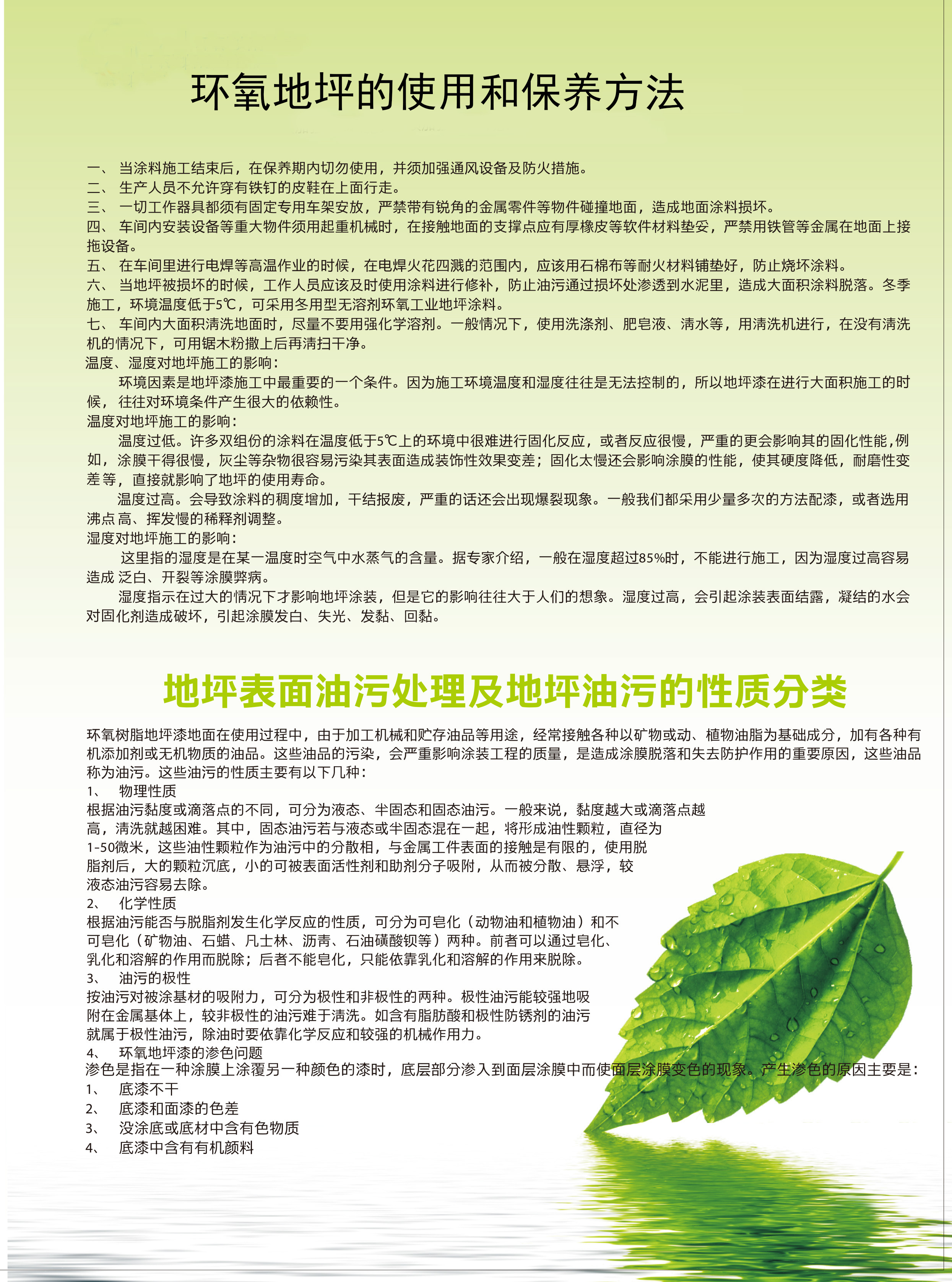 环氧地坪的使用和保养方法

一、 当涂料施工结束后，在保养期内切勿使用，并须加强通风设备及防火措施。
二、 生产人员不允许穿有铁钉的皮鞋在上面行走。
三、 一切工作器具都须有固定专用车架安放，严禁带有锐角的金属零件等物件碰撞地面，造成地面涂料损坏。
四、 车间内安装设备等重大物件须用起重机械时，在接触地面的支撑点应有厚橡皮等软件材料垫妥，严禁用铁管等金属在地面上接拖设备。
五、 在车间里进行电焊等高温作业的时候，在电焊火花四溅的范围内，应该用石棉布等耐火材料铺垫好，防止烧坏涂料。
六、 当地坪被损坏的时候，工作人员应该及时使用涂料进行修补，防止油污通过损坏处渗透到水泥里，造成大面积涂料脱落。冬季施工，环境温度低于5℃，可采用冬用型无溶剂环氧工业地坪涂料。
七、 车间内大面积清洗地面时，尽量不要用强化学溶剂。一般情况下，使用洗涤剂、肥皂液、清水等，用清洗机进行，在没有清洗机的情况下，可用锯木粉撒上后再清扫干净。
温度、湿度对地坪施工的影响：
环境因素是地坪漆施工中最重要的一个条件。因为施工环境温度和湿度往往是无法控制的，所以地坪漆在进行大面积施工的时候，往往对环境条件产生很大的依赖性。
温度对地坪施工的影响：
温度过低。许多双组份的涂料在温度低于5℃上的环境中很难进行固化反应，或者反应很慢，严重的更会影响其的固化性能，例如，涂膜干得很慢，灰尘等杂物很容易污染其表面造成装饰性效果变差；固化太慢还会影响涂膜的性能，使其硬度降低，耐磨性变差等，直接就影响了地坪的使用寿命。
温度过高。会导致涂料的稠度增加，干结报废，严重的话还会出现爆裂现象。一般我们都采用少量多次的方法配漆，或者选用沸点高、挥发慢的稀释剂调整。
湿度对地坪施工的影响：
这里指的湿度是在某一温度时空气中水蒸气的含量。据专家介绍，一般在湿度超过85%时，不能进行施工，因为湿度过高容易造成 泛白、开裂等涂膜弊病。
湿度指示在过大的情况下才影响地坪涂装，但是它的影响往往大于人们的想象。湿度过高，会引起涂装表面结露，凝结的水会对固化剂造成破坏，引起涂膜发白、失光、发黏、回黏。

地坪表面油污处理及地坪油污的性质分类

环氧树脂地坪漆地面在使用过程中，由于加工机械和贮存油品等用途，经常接触各种以矿物或动、植物油脂为基础成分，加有各种有机添加剂或无机物质的油品。这些油品的污染，会严重影响涂装工程的质量，是造成涂膜脱落和失去防护作用的重要原因，这些油品称为油污。这些油污的性质主要有以下几种：
1、 物理性质
根据油污黏度或滴落点的不同，可分为液态、半固态和固态油污。一般来说，黏度越大或滴落点越高，清洗就越困难。其中，固态油污若与液态或半固态混在一起，将形成油性颗粒，直径为1-50微米，这些油性颗粒作为油污中的分散相，与金属工件表面的接触是有限的，使用脱脂剂后，大的颗粒沉底，小的可被表面活性剂和助剂分子吸附，从而被分散、悬浮，较液态油污容易去除。
2、 化学性质
根据油污能否与脱脂剂发生化学反应的性质，可分为可皂化（动物油和植物油）和不可皂化（矿物油、石蜡、凡士林、沥青、石油磺酸钡等）两种。前者可以通过皂化、乳化和溶解的作用而脱除；后者不能皂化，只能依靠乳化和溶解的作用来脱除。
3、 油污的极性
按油污对被涂基材的吸附力，可分为极性和非极性的两种。极性油污能较强地吸附在金属基体上，较非极性的油污难于清洗。如含有脂肪酸和极性防锈剂的油污就属于极性油污，除油时要依靠化学反应和较强的机械作用力。
4、 环氧地坪漆的渗色问题
渗色是指在一种涂膜上涂覆另一种颜色的漆时，底层部分渗入到面层涂膜中而使面层涂膜变色的现象。产生渗色的原因主要是：
1、 底漆不干
2、 底漆和面漆的色差
3、 没涂底或底材中含有色物质
4、 底漆中含有有机颜料